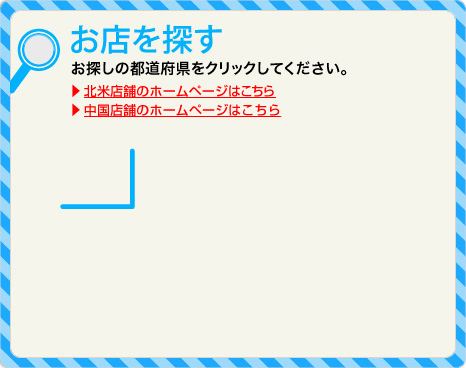 お店を探す

お探しの都道府県をクリックしてください。

▶ 北米店舗のホームページはこちら
▶ 中国店舗のホームページはこちら